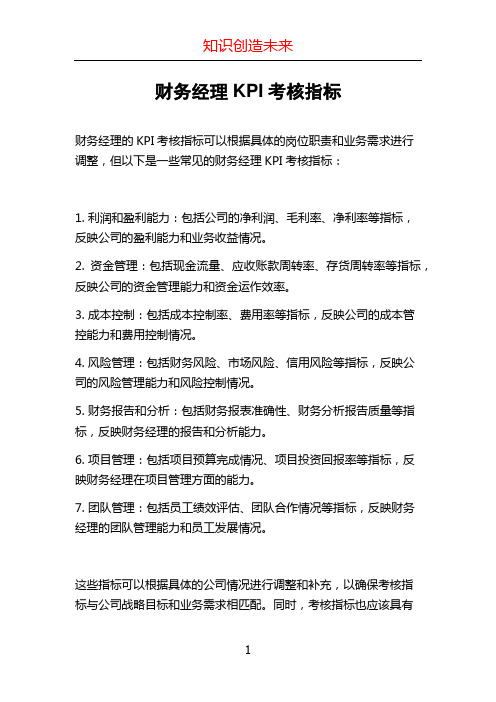 知识创造未来

财务经理 KPI 考核指标

财务经理的 KPI 考核指标可以根据具体的岗位职责和业务需求进行调整，但以下是一些常见的财务经理 KPI 考核指标：

1. 利润和盈利能力：包括公司的净利润、毛利率、净利率等指标，反映公司的盈利能力和业务收益情况。

2. 资金管理：包括现金流量、应收账款周转率、存货周转率等指标，反映公司的资金管理能力和资金运作效率。

3. 成本控制：包括成本控制率、费用率等指标，反映公司的成本管控能力和费用控制情况。

4. 风险管理：包括财务风险、市场风险、信用风险等指标，反映公司的风险管理能力和风险控制情况。

5. 财务报告和分析：包括财务报表准确性、财务分析报告质量等指标，反映财务经理的报告和分析能力。

6. 项目管理：包括项目预算完成情况、项目投资回报率等指标，反映财务经理在项目管理方面的能力。

7. 团队管理：包括员工绩效评估、团队合作情况等指标，反映财务经理的团队管理能力和员工发展情况。

这些指标可以根据具体的公司情况进行调整和补充，以确保考核指标与公司战略目标和业务需求相匹配。同时，考核指标也应该具有

1